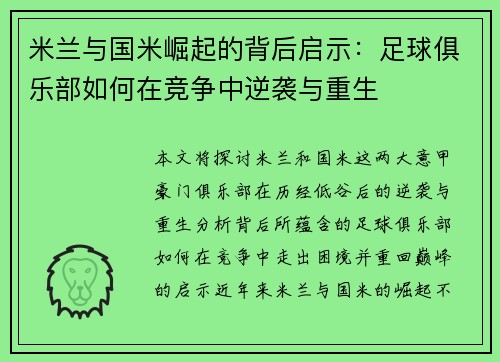 米兰与国米崛起的背后启示：足球俱乐部如何在竞争中逆袭与重生

本文将探讨米兰和国米这两大意甲豪门俱乐部在历经低谷后的逆袭与重生分析背后所蕴含的足球俱乐部如何在竞争中走出困境并重回巅峰的启示近年来米兰与国米的崛起不